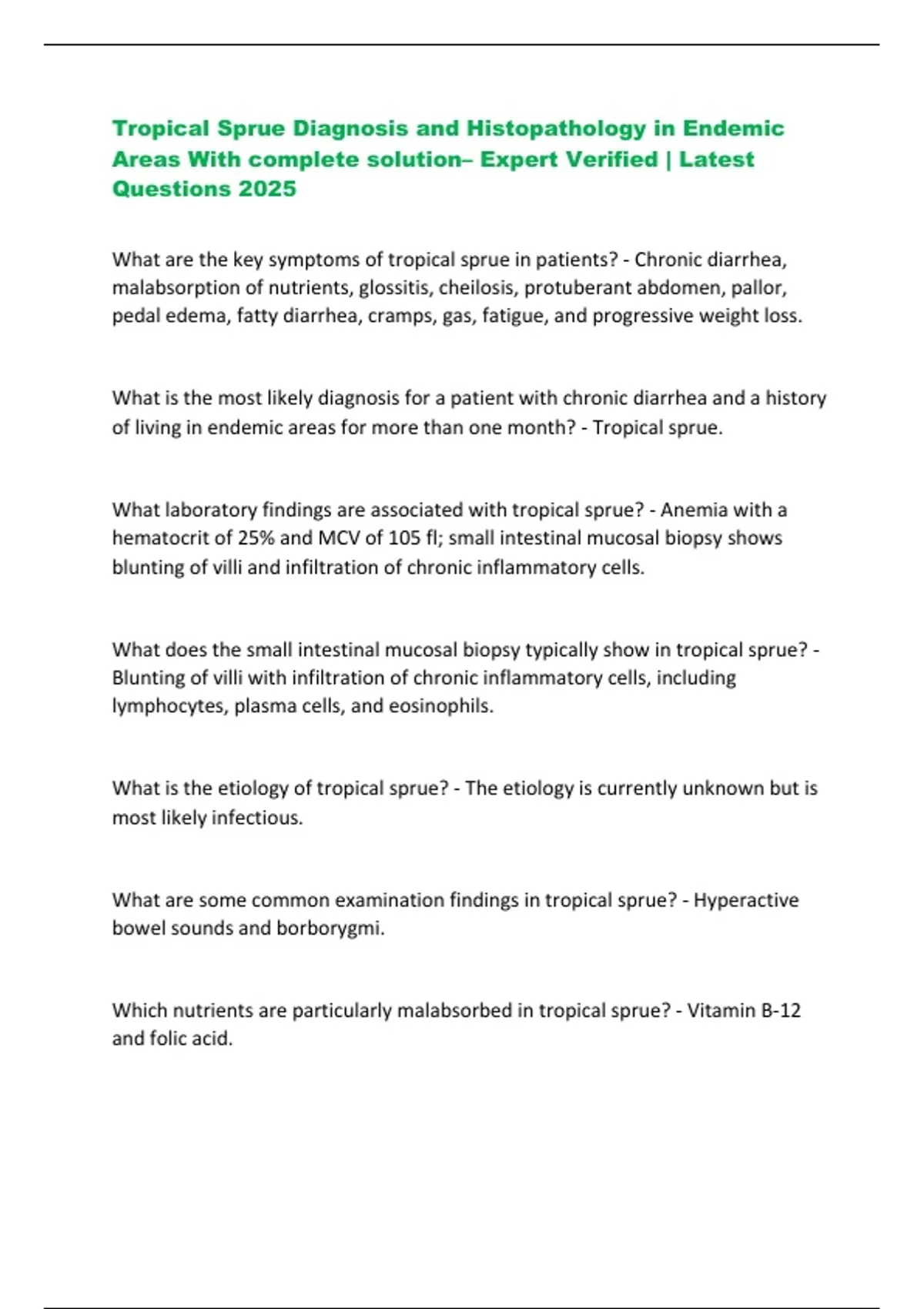 Tropical Sprue Diagnosis and Histopathology in Endemic Areas With complete solution– Expert Verified | Latest Questions 2025

What are the key symptoms of tropical sprue in patients? - Chronic diarrhea, malabsorption of nutrients, glossitis, cheilosis, protuberant abdomen, pallor, pedal edema, fatty diarrhea, cramps, gas, fatigue, and progressive weight loss.

What is the most likely diagnosis for a patient with chronic diarrhea and a history of living in endemic areas for more than one month? - Tropical sprue.

What laboratory findings are associated with tropical sprue? - Anemia with a hematocrit of 25% and MCV of 105 fl; small intestinal mucosal biopsy shows blunting of villi and infiltration of chronic inflammatory cells.

What does the small intestinal mucosal biopsy typically show in tropical sprue? - Blunting of villi with infiltration of chronic inflammatory cells, including lymphocytes, plasma cells, and eosinophils.

What is the etiology of tropical sprue? - The etiology is currently unknown but is most likely infectious.

What are some common examination findings in tropical sprue? - Hyperactive bowel sounds and borborygmi.

Which nutrients are particularly malabsorbed in tropical sprue? - Vitamin B-12 and folic acid.